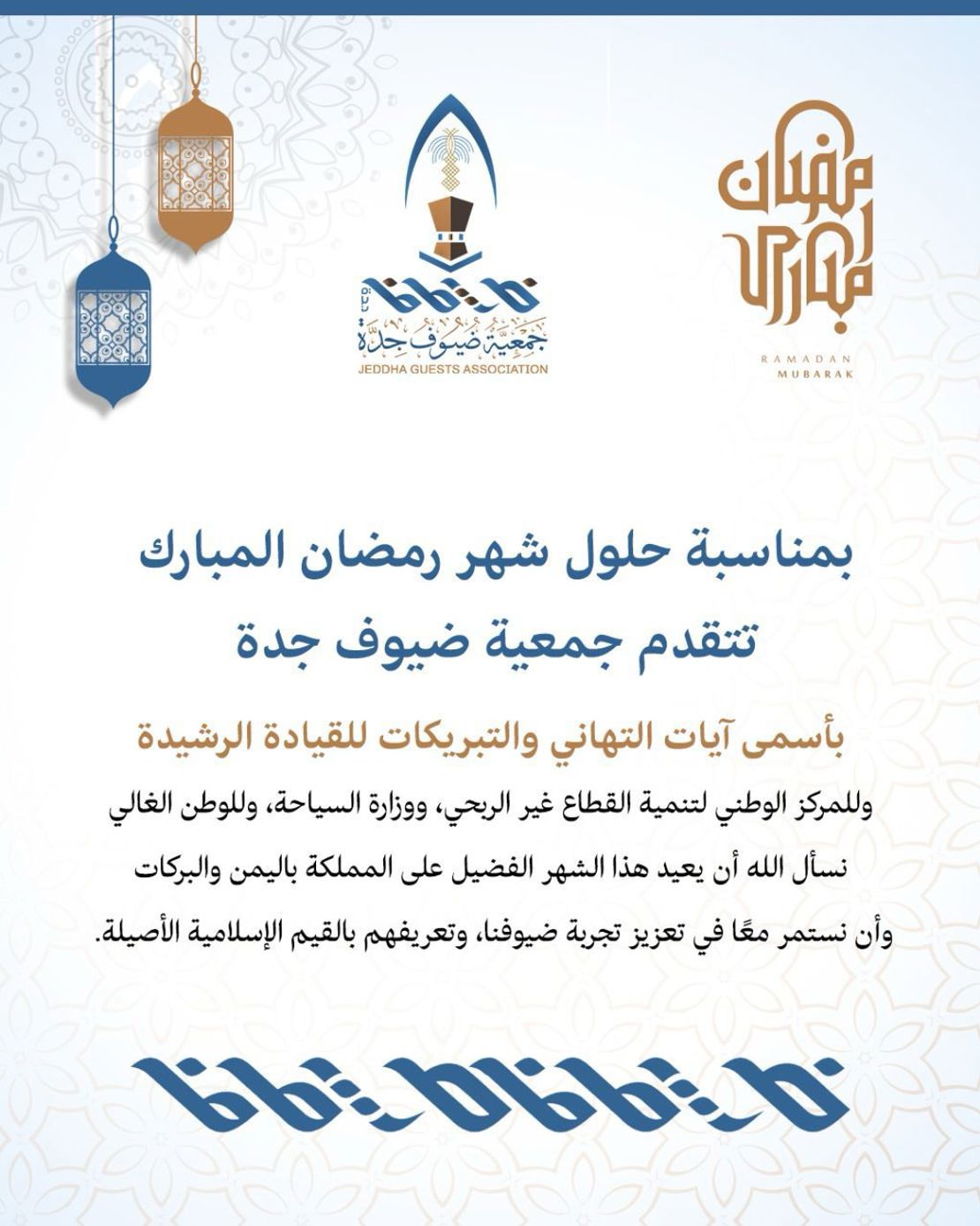 رمضان مبارك
RAMADAN MUBARAK

جمعية ضيوف جدة
JEDDHA GUESTS ASSOCIATION

بمناسبة حلول شهر رمضان المبارك
تتقدم جمعية ضيوف جدة

بأسمى آيات التهاني والتبريكات للقيادة الرشيدة
وللمركز الوطني لتنمية القطاع غير الربحي، ووزارة السياحة، وللوطن الغالي
نسأل الله أن يعيد هذا الشهر الفضيل على المملكة باليمن والبركات
وأن نستمر معًا في تعزيز تجربة ضيوفنا، وتعريفهم بالقيم الإسلامية الأصيلة.